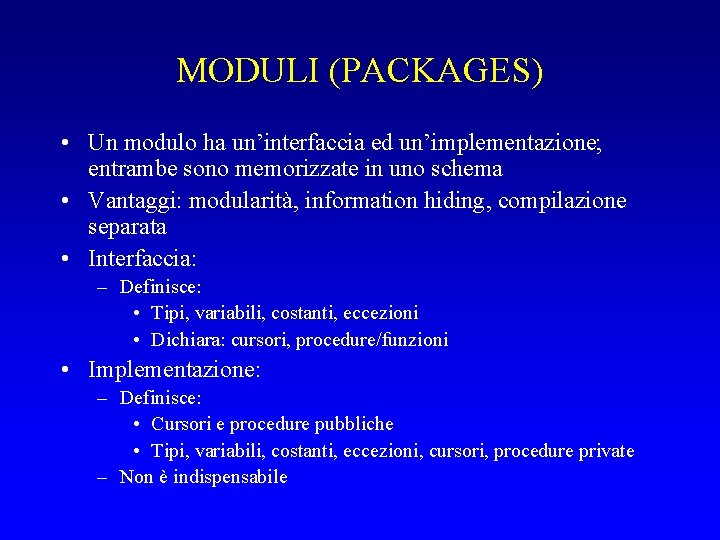 MODULI (PACKAGES)

• Un modulo ha un’interfaccia ed un’implementazione; entrambe sono memorizzate in uno schema
• Vantaggi: modularità, information hiding, compilazione separata
• Interfaccia:
– Definisce:
• Tipi, variabili, costanti, eccezioni
• Dichiara: cursori, procedure/funzioni
• Implementazione:
– Definisce:
• Cursori e procedure pubbliche
• Tipi, variabili, costanti, eccezioni, cursori, procedure private
– Non è indispensabile